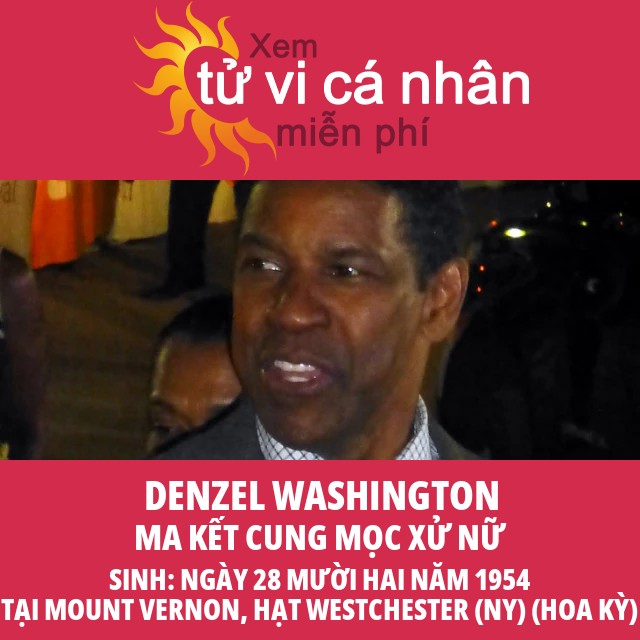 Xem
tử vi cá nhân
miễn phí

DENZEL WASHINGTON
MA KẾT CUNG MỌC XỬ NỮ
SINH: NGÀY 28 MƯỜI HAI NĂM 1954
TẠI MOUNT VERNON, HẠT WESTCHESTER (NY) (HOA KỲ)